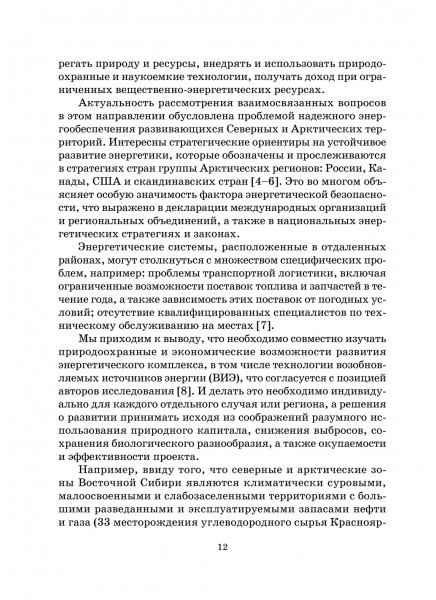 регать природу и ресурсы, внедрять и использовать природоохранные и наукоемкие технологии, получать доход при ограниченных вещественно-энергетических ресурсах.

Актуальность рассмотрения взаимосвязанных вопросов в этом направлении обусловлена проблемой надежного энергообеспечения развивающихся Северных и Арктических территорий. Интересны стратегические ориентиры на устойчивое развитие энергетики, которые обозначены и прослеживаются в стратегиях стран группы Арктических регионов: России, Канады, США и скандинавских стран [4–6]. Это во многом объясняет особую значимость фактора энергетической безопасности, что выражено в декларации международных организаций и региональных объединений, а также в национальных энергетических стратегиях и законах.

Энергетические системы, расположенные в отдаленных районах, могут столкнуться с множеством специфических проблем, например: проблемы транспортной логистики, включая ограниченные возможности поставок топлива и запчастей в течение года, а также зависимость этих поставок от погодных условий; отсутствие квалифицированных специалистов по техническому обслуживанию на местах [7].

Мы приходим к выводу, что необходимо совместно изучать природоохранные и экономические возможности развития энергетического комплекса, в том числе технологии возобновляемых источников энергии (ВИЭ), что согласуется с позицией авторов исследования [8]. И делать это необходимо индивидуально для каждого отдельного случая или региона, а решения о развитии принимать исходя из соображений разумного использования природного капитала, снижения выбросов, сохранения биологического разнообразия, а также окупаемости и эффективности проекта.

Например, ввиду того, что северные и арктические зоны Восточной Сибири являются климатически суровыми, малоосвоенными и слабозаселенными территориями с большими разведанными и эксплуатируемыми запасами нефти и газа (33 месторождения углеводородного сырья Краснояр-

12